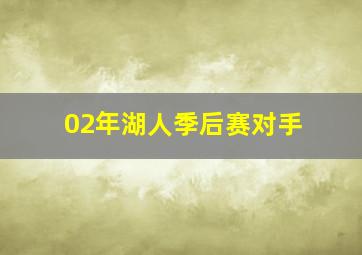 02年湖人季后赛对手